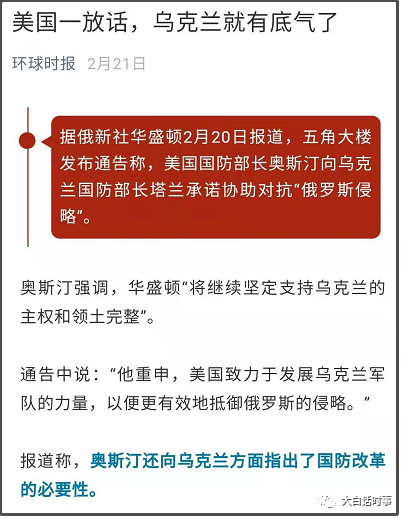 美国一放话，乌克兰就有底气了

环球时报 2月21日

据俄新社华盛顿2月20日报道，五角大楼发布通告称，美国国防部长奥斯汀向乌克兰国防部长塔兰承诺协助对抗“俄罗斯侵略”。

奥斯汀强调，华盛顿“将继续坚定支持乌克兰的主权和领土完整”。

通告中说：“他重申，美国致力于发展乌克兰军队的力量，以便更有效地抵御俄罗斯的侵略。”

报道称，奥斯汀还向乌克兰方面指出了国防改革的必要性。

大白话时事